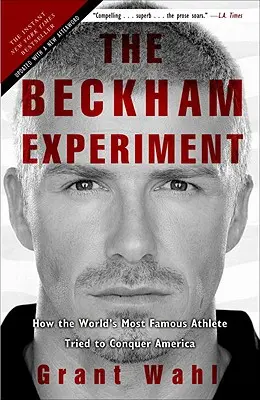 THE INSTANT NEW YORK TIMES BESTSELLER

UPDATED WITH A NEW AFTERWORD

"Compelling . . . superb . . . the prose soars." —L.A. Times

THE BECKHAM EXPERIMENT

How the World's Most Famous Athlete Tried to Conquer America

Grant Wahl